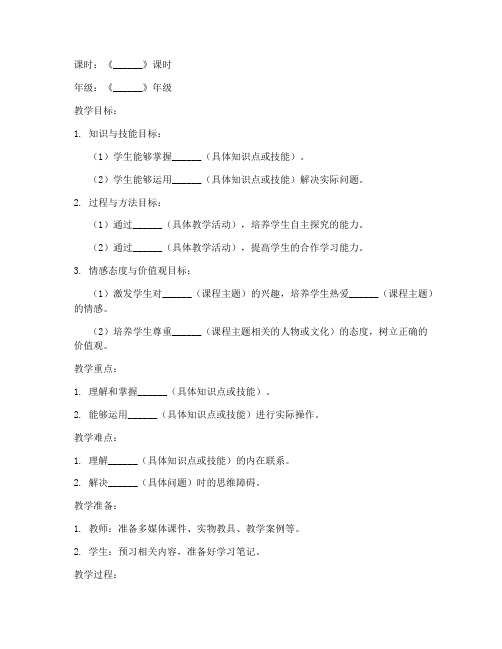 课时：《______》课时

年级：《______》年级

教学目标：

1. 知识与技能目标：

（1）学生能够掌握______（具体知识点或技能）。

（2）学生能够运用______（具体知识点或技能）解决实际问题。

2. 过程与方法目标：

（1）通过______（具体教学活动），培养学生自主探究的能力。

（2）通过______（具体教学活动），提高学生的合作学习能力。

3. 情感态度与价值观目标：

（1）激发学生对______（课程主题）的兴趣，培养学生热爱______（课程主题）的情感。

（2）培养学生尊重______（课程主题相关的人物或文化）的态度，树立正确的价值观。

教学重点：

1. 理解和掌握______（具体知识点或技能）。

2. 能够运用______（具体知识点或技能）进行实际操作。

教学难点：

1. 理解______（具体知识点或技能）的内在联系。

2. 解决______（具体问题）时的思维障碍。

教学准备：

1. 教师：准备多媒体课件、实物教具、教学案例等。

2. 学生：预习相关内容，准备好学习笔记。

教学过程：